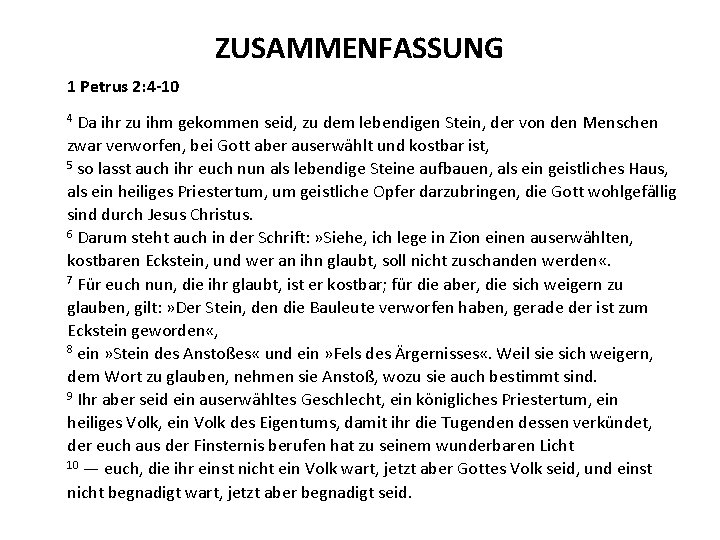 ZUSAMMENFASSUNG

1 Petrus 2:4-10

$^4$ Da ihr zu ihm gekommen seid, zu dem lebendigen Stein, der von den Menschen zwar verworfen, bei Gott aber auserwählt und kostbar ist,
$^5$ so lasst auch ihr euch nun als lebendige Steine aufbauen, als ein geistliches Haus, als ein heiliges Priestertum, um geistliche Opfer darzubringen, die Gott wohlgefällig sind durch Jesus Christus.
$^6$ Darum steht auch in der Schrift: »Siehe, ich lege in Zion einen auserwählten, kostbaren Eckstein, und wer an ihn glaubt, soll nicht zuschanden werden«.
$^7$ Für euch nun, die ihr glaubt, ist er kostbar; für die aber, die sich weigern zu glauben, gilt: »Der Stein, den die Bauleute verworfen haben, gerade der ist zum Eckstein geworden«,
$^8$ ein »Stein des Anstoßes« und ein »Fels des Ärgernisses«. Weil sie sich weigern, dem Wort zu glauben, nehmen sie Anstoß, wozu sie auch bestimmt sind.
$^9$ Ihr aber seid ein auserwähltes Geschlecht, ein königliches Priestertum, ein heiliges Volk, ein Volk des Eigentums, damit ihr die Tugenden dessen verkündet, der euch aus der Finsternis berufen hat zu seinem wunderbaren Licht
$^{10}$ — euch, die ihr einst nicht ein Volk wart, jetzt aber Gottes Volk seid, und einst nicht begnadigt wart, jetzt aber begnadigt seid.